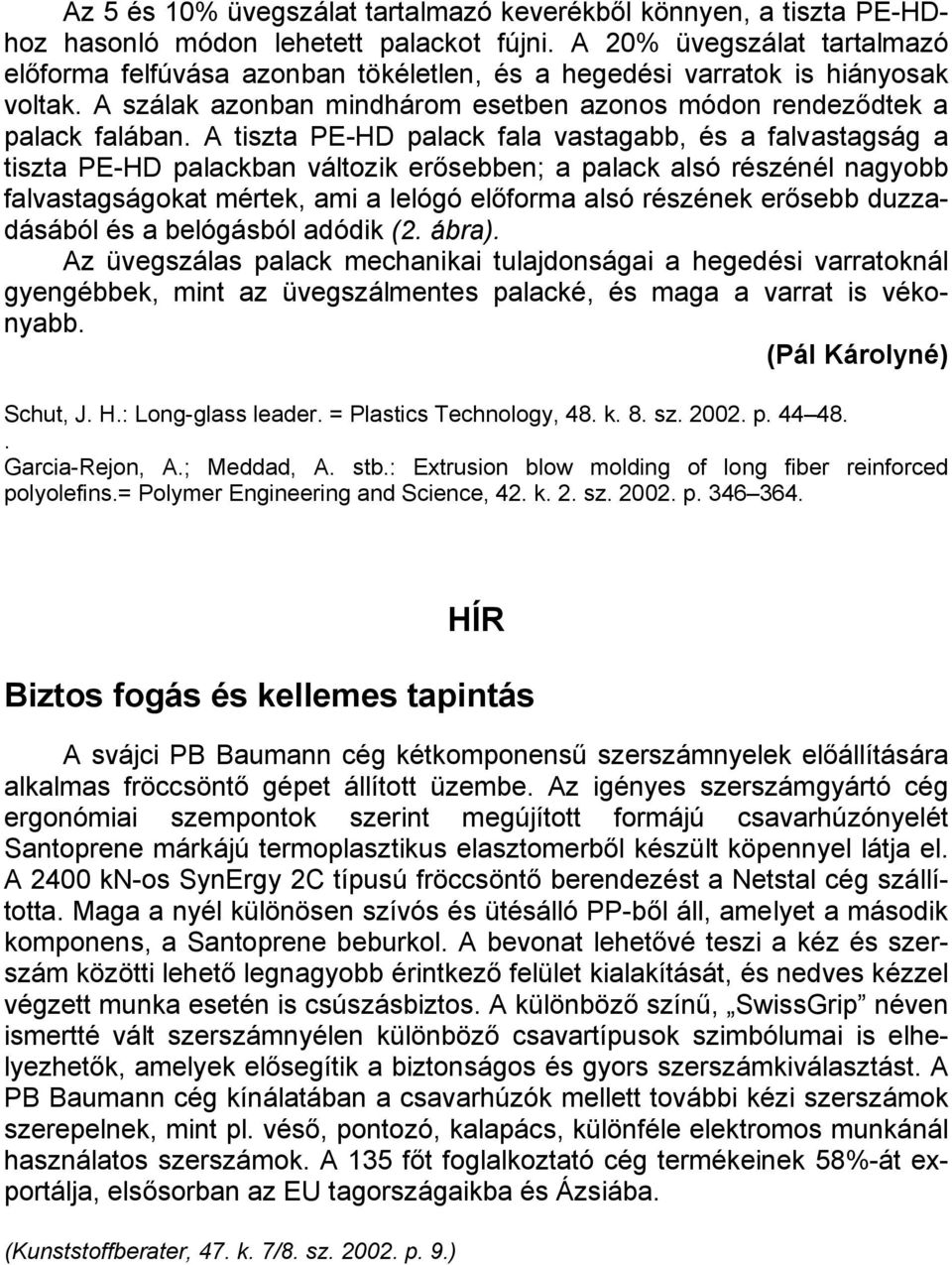 Az 5 és 10% üvegszálat tartalmazó keverékből könnyen, a tiszta PE-HD-hoz hasonló módon lehetett palackot fújni. A 20% üvegszálat tartalmazó előforma felfúvása azonban tökéletlen, és a hegedési varratok is hiányosak voltak. A szálak azonban mindhárom esetben azonos módon rendeződtek a palack falában. A tiszta PE-HD palack fala vastagabb, és a falvastagság a tiszta PE-HD palackban változik erősebben; a palack alsó részénél nagyobb falvastagságokat mértek, ami a lelógó előforma alsó részének erősebb duzzadásából és a belógásból adódik (2. ábra).

Az üvegszálas palack mechanikai tulajdonságai a hegedési varratoknál gyengébbek, mint az üvegszálmentes palacké, és maga a varrat is vékonyabb.

(Pál Károlyné)

Schut, J. H.: Long-glass leader. = Plastics Technology, 48. k. 8. sz. 2002. p. 44–48.
.
Garcia-Rejon, A.; Meddad, A. stb.: Extrusion blow molding of long fiber reinforced polyolefins.= Polymer Engineering and Science, 42. k. 2. sz. 2002. p. 346–364.

HÍR

Biztos fogás és kellemes tapintás

A svájci PB Baumann cég kétkomponensű szerszámnyelek előállítására alkalmas fröccsöntő gépet állított üzembe. Az igényes szerszámgyártó cég ergonómiai szempontok szerint megújított formájú csavarhúzónyelét Santoprene márkájú termoplasztikus elasztomerből készült köpennyel látja el. A 2400 kN-os SynErgy 2C típusú fröccsöntő berendezést a Netstal cég szállította. Maga a nyél különösen szívós és ütésálló PP-ből áll, amelyet a második komponens, a Santoprene beburkol. A bevonat lehetővé teszi a kéz és szerszám közötti lehető legnagyobb érintkező felület kialakítását, és nedves kézzel végzett munka esetén is csúszásbiztos. A különböző színű, „SwissGrip” néven ismertté vált szerszámnyélen különböző csavartípusok szimbólumai is elhelyezhetők, amelyek elősegítik a biztonságos és gyors szerszámkiválasztást. A PB Baumann cég kínálatában a csavarhúzók mellett további kézi szerszámok szerepelnek, mint pl. véső, pontozó, kalapács, különféle elektromos munkánál használatos szerszámok. A 135 főt foglalkoztató cég termékeinek 58%-át exportálja, elsősorban az EU tagországaikba és Ázsiába.

(Kunststoffberater, 47. k. 7/8. sz. 2002. p. 9.)